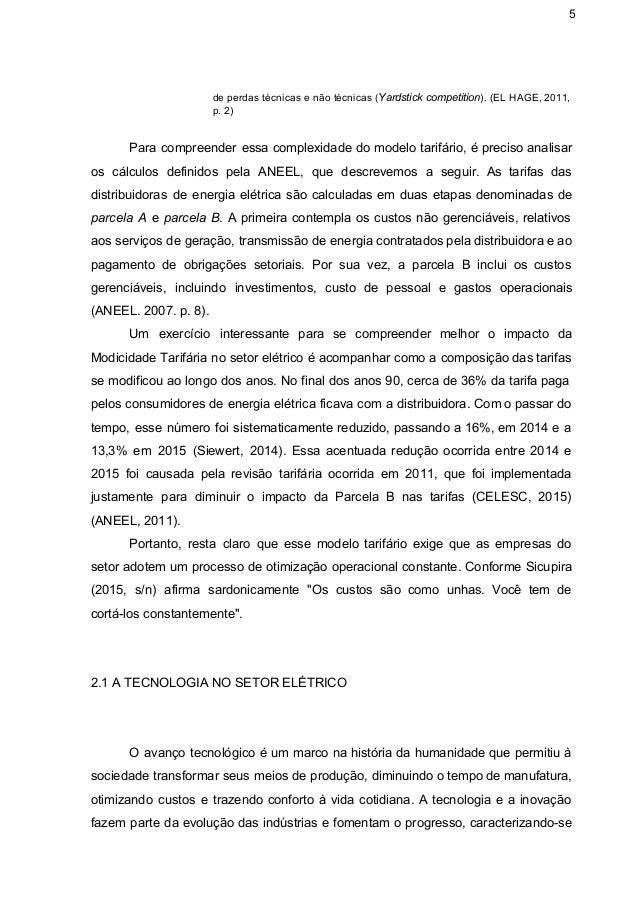 5

de perdas técnicas e não técnicas (Yardstick competition). (EL HAGE, 2011, p. 2)

Para compreender essa complexidade do modelo tarifário, é preciso analisar os cálculos definidos pela ANEEL, que descrevemos a seguir. As tarifas das distribuidoras de energia elétrica são calculadas em duas etapas denominadas de parcela A e parcela B. A primeira contempla os custos não gerenciáveis, relativos aos serviços de geração, transmissão de energia contratados pela distribuidora e ao pagamento de obrigações setoriais. Por sua vez, a parcela B inclui os custos gerenciáveis, incluindo investimentos, custo de pessoal e gastos operacionais (ANEEL. 2007. p. 8).

Um exercício interessante para se compreender melhor o impacto da Modicidade Tarifária no setor elétrico é acompanhar como a composição das tarifas se modificou ao longo dos anos. No final dos anos 90, cerca de 36% da tarifa paga pelos consumidores de energia elétrica ficava com a distribuidora. Com o passar do tempo, esse número foi sistematicamente reduzido, passando a 16%, em 2014 e a 13,3% em 2015 (Siewert, 2014). Essa acentuada redução ocorrida entre 2014 e 2015 foi causada pela revisão tarifária ocorrida em 2011, que foi implementada justamente para diminuir o impacto da Parcela B nas tarifas (CELESC, 2015) (ANEEL, 2011).

Portanto, resta claro que esse modelo tarifário exige que as empresas do setor adotem um processo de otimização operacional constante. Conforme Sicupira (2015, s/n) afirma sardonicamente "Os custos são como unhas. Você tem de cortá-los constantemente".

2.1 A TECNOLOGIA NO SETOR ELÉTRICO

O avanço tecnológico é um marco na história da humanidade que permitiu à sociedade transformar seus meios de produção, diminuindo o tempo de manufatura, otimizando custos e trazendo conforto à vida cotidiana. A tecnologia e a inovação fazem parte da evolução das indústrias e fomentam o progresso, caracterizando-se